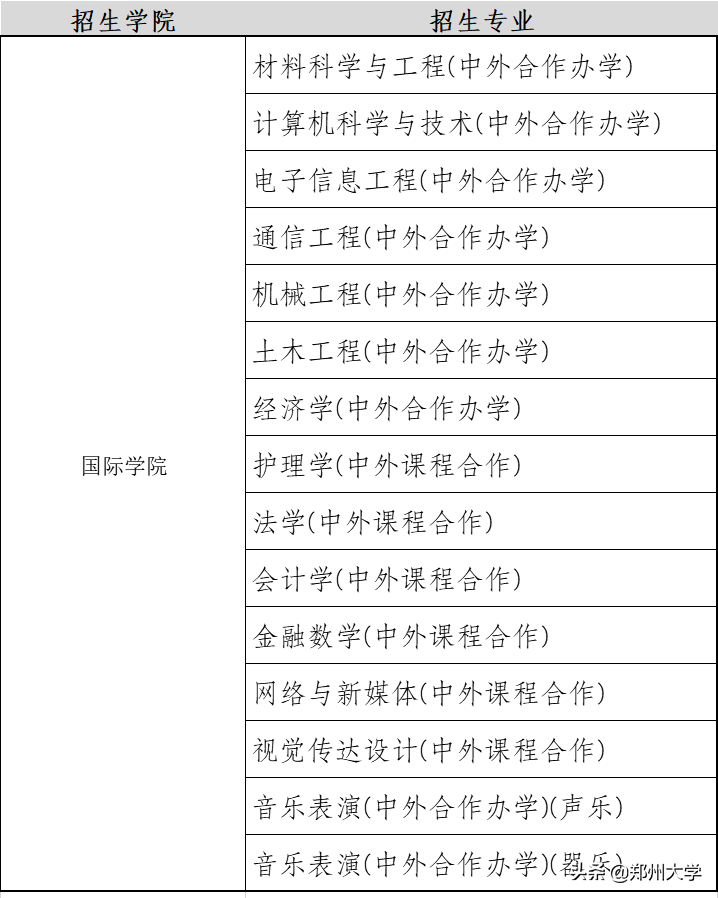 | 招生学院 | 招生专业 |
|---|---|
| 国际学院 | 材料科学与工程(中外合作办学) |
| | 计算机科学与技术(中外合作办学) |
| | 电子信息工程(中外合作办学) |
| | 通信工程(中外合作办学) |
| | 机械工程(中外合作办学) |
| | 土木工程(中外合作办学) |
| | 经济学(中外合作办学) |
| | 护理学(中外课程合作) |
| | 法学(中外课程合作) |
| | 会计学(中外课程合作) |
| | 金融数学(中外课程合作) |
| | 网络与新媒体(中外课程合作) |
| | 视觉传达设计(中外课程合作) |
| | 音乐表演(中外合作办学)(声乐) |
| | 音乐表演(中外合作办学)(器乐) |

头条@郑州大学